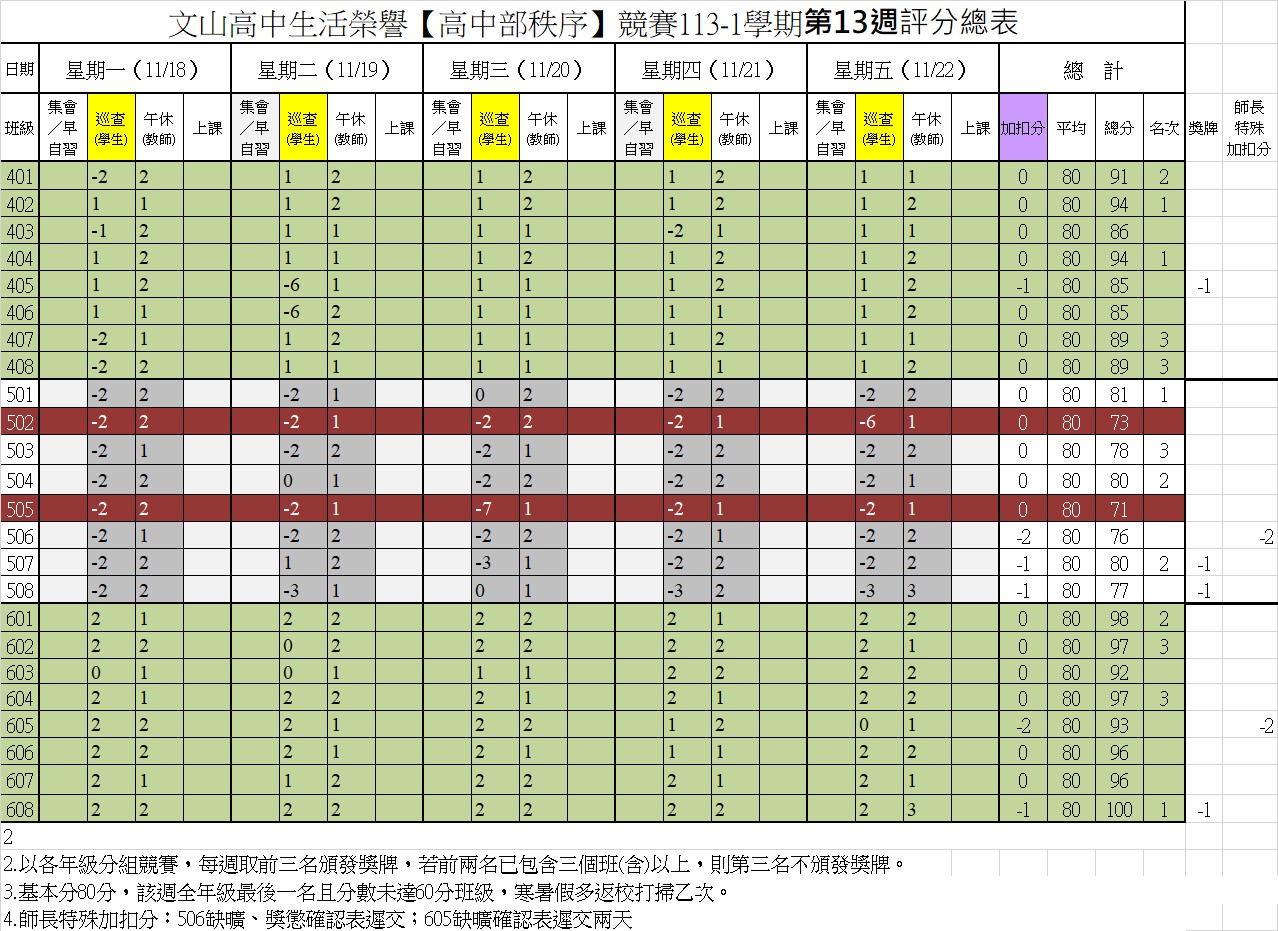 文山高中生活榮譽【高中部秩序】競賽113-1學期第13週評分總表

| 日期 | 星期一（11/18） | | | | 星期二（11/19） | | | | 星期三（11/20） | | | | 星期四（11/21） | | | | 星期五（11/22） | | | | 總　計 | | | | | |
|---|---|---|---|---|---|---|---|---|---|---|---|---|---|---|---|---|---|---|---|---|---|---|---|---|---|---|
| 班級 | 集會／早自習 | 巡查(學生) | 午休(教師) | 上課 | 集會／早自習 | 巡查(學生) | 午休(教師) | 上課 | 集會／早自習 | 巡查(學生) | 午休(教師) | 上課 | 集會／早自習 | 巡查(學生) | 午休(教師) | 上課 | 集會／早自習 | 巡查(學生) | 午休(教師) | 上課 | 加扣分 | 平均 | 總分 | 名次 | 獎牌 | 師長特殊加扣分 |
| 401 | | -2 | 2 | | | 1 | 2 | | | 1 | 2 | | | 1 | 2 | | | 1 | 1 | | 0 | 80 | 91 | 2 | | |
| 402 | | 1 | 1 | | | 1 | 2 | | | 1 | 2 | | | 1 | 2 | | | 1 | 2 | | 0 | 80 | 94 | 1 | | |
| 403 | | -1 | 2 | | | 1 | 1 | | | 1 | 1 | | | -2 | 1 | | | 1 | 1 | | 0 | 80 | 86 | | | |
| 404 | | 1 | 2 | | | 1 | 1 | | | 1 | 2 | | | 1 | 2 | | | 1 | 2 | | 0 | 80 | 94 | 1 | | |
| 405 | | 1 | 2 | | | -6 | 1 | | | 1 | 1 | | | 1 | 2 | | | 1 | 2 | | -1 | 80 | 85 | | -1 | |
| 406 | | 1 | 1 | | | -6 | 2 | | | 1 | 1 | | | 1 | 1 | | | 1 | 2 | | 0 | 80 | 85 | | | |
| 407 | | -2 | 1 | | | 1 | 2 | | | 1 | 1 | | | 1 | 2 | | | 1 | 1 | | 0 | 80 | 89 | 3 | | |
| 408 | | -2 | 2 | | | 1 | 1 | | | 1 | 1 | | | 1 | 1 | | | 1 | 2 | | 0 | 80 | 89 | 3 | | |
| 501 | | -2 | 2 | | | -2 | 1 | | | 0 | 2 | | | -2 | 2 | | | -2 | 2 | | 0 | 80 | 81 | 1 | | |
| 502 | | -2 | 2 | | | -2 | 1 | | | -2 | 2 | | | -2 | 1 | | | -6 | 1 | | 0 | 80 | 73 | | | |
| 503 | | -2 | 1 | | | -2 | 2 | | | -2 | 1 | | | -2 | 2 | | | -2 | 2 | | 0 | 80 | 78 | 3 | | |
| 504 | | -2 | 2 | | | 0 | 1 | | | -2 | 2 | | | -2 | 2 | | | -2 | 1 | | 0 | 80 | 80 | 2 | | |
| 505 | | -2 | 2 | | | -2 | 1 | | | -7 | 1 | | | -2 | 1 | | | -2 | 1 | | 0 | 80 | 71 | | | |
| 506 | | -2 | 1 | | | -2 | 2 | | | -2 | 2 | | | -2 | 1 | | | -2 | 2 | | -2 | 80 | 76 | | | -2 |
| 507 | | -2 | 2 | | | 1 | 2 | | | -3 | 1 | | | -2 | 2 | | | -2 | 2 | | -1 | 80 | 80 | 2 | -1 | |
| 508 | | -2 | 2 | | | -3 | 1 | | | 0 | 1 | | | -3 | 2 | | | -3 | 3 | | -1 | 80 | 77 | | -1 | |
| 601 | | 2 | 1 | | | 2 | 2 | | | 2 | 2 | | | 2 | 1 | | | 2 | 2 | | 0 | 80 | 98 | 2 | | |
| 602 | | 2 | 2 | | | 0 | 2 | | | 2 | 2 | | | 2 | 2 | | | 2 | 1 | | 0 | 80 | 97 | 3 | | |
| 603 | | 0 | 1 | | | 0 | 1 | | | 1 | 1 | | | 2 | 2 | | | 2 | 2 | | 0 | 80 | 92 | | | |
| 604 | | 2 | 1 | | | 2 | 2 | | | 2 | 1 | | | 2 | 1 | | | 2 | 2 | | 0 | 80 | 97 | 3 | | |
| 605 | | 2 | 2 | | | 2 | 1 | | | 2 | 2 | | | 1 | 2 | | | 0 | 1 | | -2 | 80 | 93 | | | -2 |
| 606 | | 2 | 2 | | | 2 | 1 | | | 2 | 1 | | | 1 | 1 | | | 2 | 2 | | 0 | 80 | 96 | | | |
| 607 | | 2 | 1 | | | 1 | 2 | | | 2 | 2 | | | 2 | 1 | | | 2 | 1 | | 0 | 80 | 96 | | | |
| 608 | | 2 | 2 | | | 2 | 2 | | | 2 | 2 | | | 2 | 2 | | | 2 | 3 | | -1 | 80 | 100 | 1 | -1 | |

2
2.以各年級分組競賽，每週取前三名頒發獎牌，若前兩名已包含三個班(含)以上，則第三名不頒發獎牌。
3.基本分80分，該週全年級最後一名且分數未達60分班級，寒暑假多返校打掃乙次。
4.師長特殊加扣分：506缺曠、獎懲確認表遲交；605缺曠確認表遲交兩天